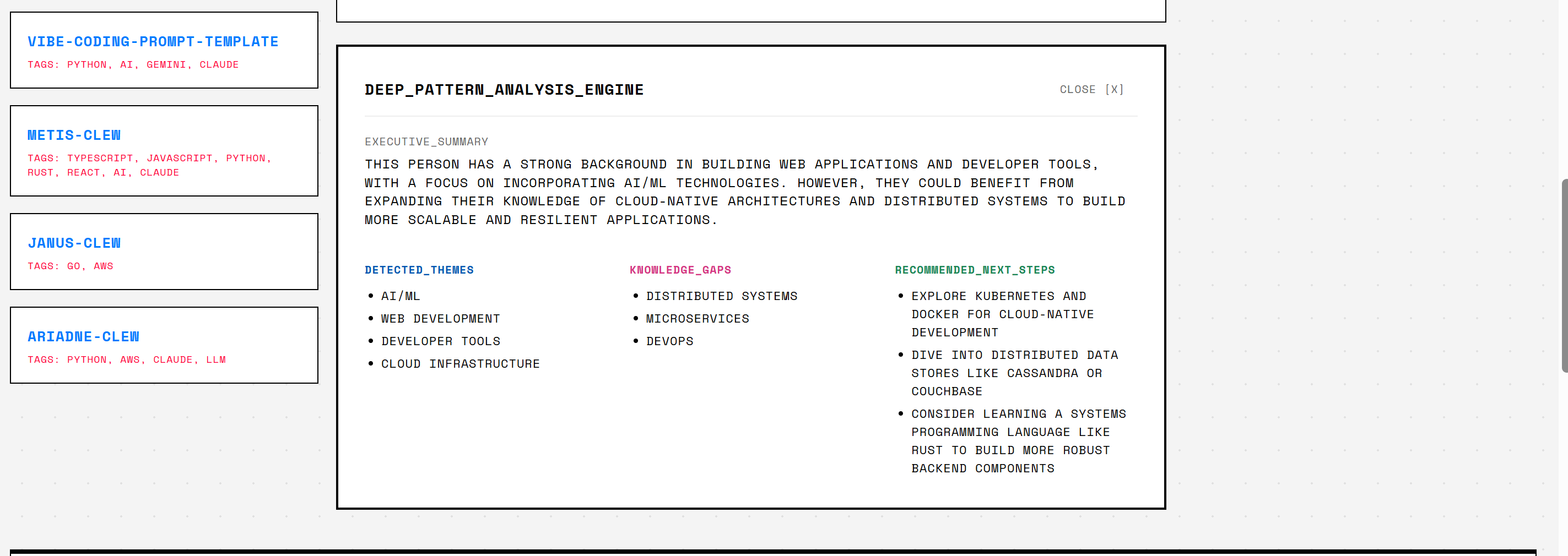 VIBE-CODING-PROMPT-TEMPLATE
TAGS: PYTHON, AI, GEMINI, CLAUDE

METIS-CLEW
TAGS: TYPESCRIPT, JAVASCRIPT, PYTHON, RUST, REACT, AI, CLAUDE

JANUS-CLEW
TAGS: GO, AWS

ARIADNE-CLEW
TAGS: PYTHON, AWS, CLAUDE, LLM

DEEP_PATTERN_ANALYSIS_ENGINE

CLOSE [X]

EXECUTIVE_SUMMARY

THIS PERSON HAS A STRONG BACKGROUND IN BUILDING WEB APPLICATIONS AND DEVELOPER TOOLS, WITH A FOCUS ON INCORPORATING AI/ML TECHNOLOGIES. HOWEVER, THEY COULD BENEFIT FROM EXPANDING THEIR KNOWLEDGE OF CLOUD-NATIVE ARCHITECTURES AND DISTRIBUTED SYSTEMS TO BUILD MORE SCALABLE AND RESILIENT APPLICATIONS.

DETECTED_THEMES
• AI/ML
• WEB DEVELOPMENT
• DEVELOPER TOOLS
• CLOUD INFRASTRUCTURE

KNOWLEDGE_GAPS
• DISTRIBUTED SYSTEMS
• MICROSERVICES
• DEVOPS

RECOMMENDED_NEXT_STEPS
• EXPLORE KUBERNETES AND DOCKER FOR CLOUD-NATIVE DEVELOPMENT
• DIVE INTO DISTRIBUTED DATA STORES LIKE CASSANDRA OR COUCHBASE
• CONSIDER LEARNING A SYSTEMS PROGRAMMING LANGUAGE LIKE RUST TO BUILD MORE ROBUST BACKEND COMPONENTS